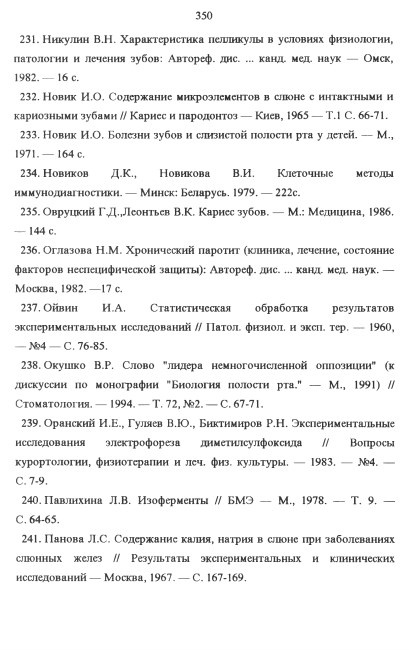 350

231. Никулин В.Н. Характеристика пелликулы в условиях физиологии, патологии и лечения зубов: Автореф. дис. ... канд. мед. наук — Омск, 1982. — 16 с.

232. Новик И.О. Содержание микроэлементов в слюне с интактными и кариозными зубами // Кариес и пародонтоз — Киев, 1965 — Т.1 С. 66-71.

233. Новик И.О. Болезни зубов и слизистой полости рта у детей. — М., 1971. — 164 с.

234. Новиков Д.К., Новикова В.И. Клеточные методы иммунодиагностики. — Минск: Беларусь. 1979. — 222с.

235. Овруцкий Г.Д.,Леонтьев В.К. Кариес зубов. — М.: Медицина, 1986. — 144 с.

236. Оглазова Н.М. Хронический паротит (клиника, лечение, состояние факторов неспецифической защиты): Автореф. дис. ... канд. мед. наук. — Москва, 1982. —17 с.

237. Ойвин И.А. Статистическая обработка результатов экспериментальных исследований // Патол. физиол. и эксп. тер. — 1960, — №4 — С. 76-85.

238. Окушко В.Р. Слово "лидера немногочисленной оппозиции" (к дискуссии по монографии "Биология полости рта." — М., 1991) // Стоматология. — 1994. — Т. 72, №2. — С. 67-71.

239. Оранский И.Е., Гуляев В.Ю., Биктимиров Р.Н. Экспериментальные исследования электрофореза диметилсулфоксида // Вопросы курортологии, физиотерапии и леч. физ. культуры. — 1983. — №4. — С. 7-9.

240. Павлихина Л.В. Изоферменты // БМЭ — М., 1978. — Т. 9. — С. 64-65.

241. Панова Л.С. Содержание калия, натрия в слюне при заболеваниях слюнных желез // Результаты экспериментальных и клинических исследований — Москва, 1967. — С. 167-169.